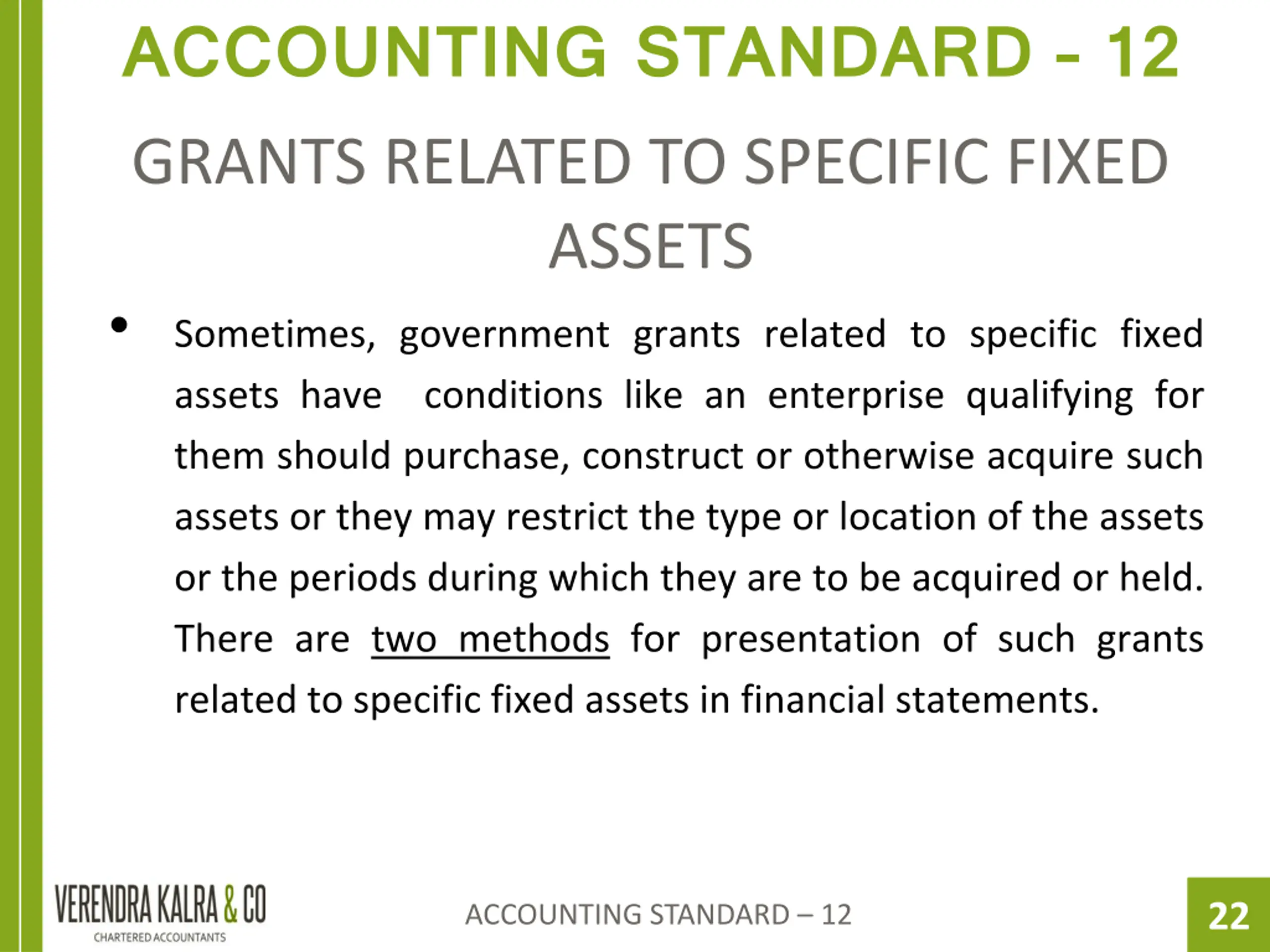 ACCOUNTING STANDARD - 12

GRANTS RELATED TO SPECIFIC FIXED ASSETS

• Sometimes, government grants related to specific fixed assets have conditions like an enterprise qualifying for them should purchase, construct or otherwise acquire such assets or they may restrict the type or location of the assets or the periods during which they are to be acquired or held. There are two methods for presentation of such grants related to specific fixed assets in financial statements.

VERENDRA KALRA & CO
CHARTERED ACCOUNTANTS

ACCOUNTING STANDARD – 12

22